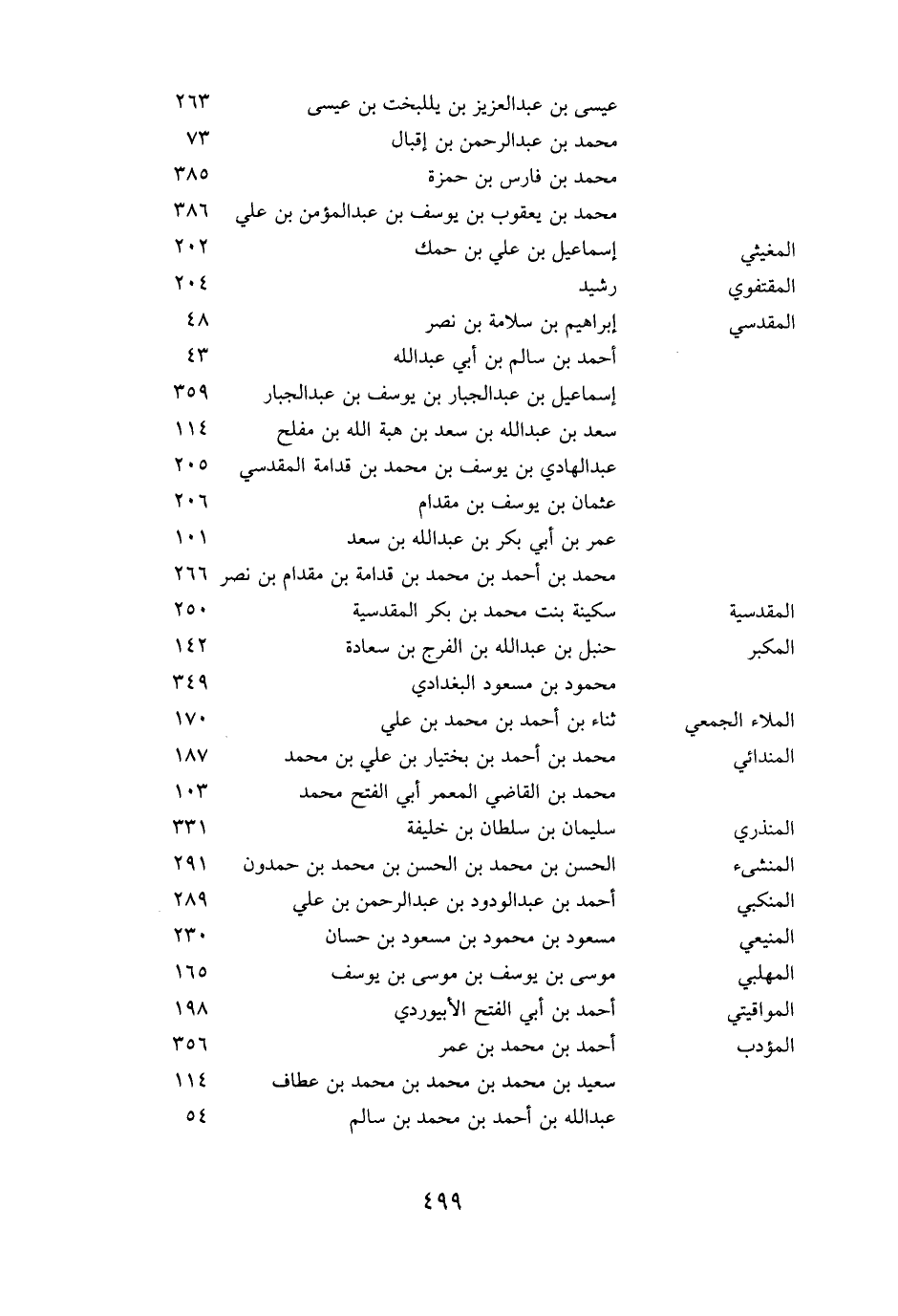 | | | |
|---|---|---|
| | عيسى بن عبدالعزيز بن يللبخت بن عيسى | ٢٦٣ |
| | محمد بن عبدالرحمن بن إقبال | ٧٣ |
| | محمد بن فارس بن حمزة | ٣٨٥ |
| | محمد بن يعقوب بن يوسف بن عبدالمؤمن بن علي | ٣٨٦ |
| المغيثي | إسماعيل بن علي بن حمك | ٢٠٢ |
| المقتفوي | رشيد | ٢٠٤ |
| المقدسي | إبراهيم بن سلامة بن نصر | ٤٨ |
| | أحمد بن سالم بن أبي عبدالله | ٤٣ |
| | إسماعيل بن عبدالجبار بن يوسف بن عبدالجبار | ٣٥٩ |
| | سعد بن عبدالله بن سعد بن هبة الله بن مفلح | ١١٤ |
| | عبدالهادي بن يوسف بن محمد بن قدامة المقدسي | ٢٠٥ |
| | عثمان بن يوسف بن مقدام | ٢٠٦ |
| | عمر بن أبي بكر بن عبدالله بن سعد | ١٠١ |
| | محمد بن أحمد بن محمد بن قدامة بن مقدام بن نصر | ٢٦٦ |
| المقدسية | سكينة بنت محمد بن بكر المقدسية | ٢٥٠ |
| المكبر | حنبل بن عبدالله بن الفرج بن سعادة | ١٤٢ |
| | محمود بن مسعود البغدادي | ٣٤٩ |
| الملاء الجمعي | ثناء بن أحمد بن محمد بن علي | ١٧٠ |
| المندائي | محمد بن أحمد بن بختيار بن علي بن محمد | ١٨٧ |
| | محمد بن القاضي المعمر أبي الفتح محمد | ١٠٣ |
| المنذري | سليمان بن سلطان بن خليفة | ٣٣١ |
| المنشىء | الحسن بن محمد بن الحسن بن محمد بن حمدون | ٢٩١ |
| المنكبي | أحمد بن عبدالودود بن عبدالرحمن بن علي | ٢٨٩ |
| المنيعي | مسعود بن محمود بن مسعود بن حسان | ٢٣٠ |
| المهلبي | موسى بن يوسف بن موسى بن يوسف | ١٦٥ |
| المواقيتي | أحمد بن أبي الفتح الأبيوردي | ١٩٨ |
| المؤدب | أحمد بن محمد بن عمر | ٣٥٦ |
| | سعيد بن محمد بن محمد بن محمد بن عطاف | ١١٤ |
| | عبدالله بن أحمد بن محمد بن سالم | ٥٤ |

٤٩٩